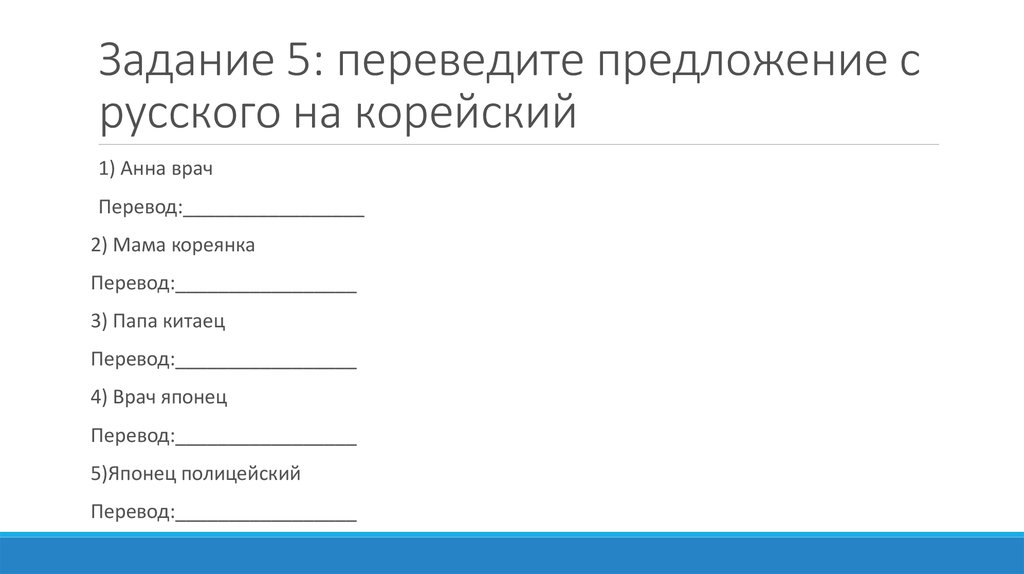 Задание 5: переведите предложение с русского на корейский

1) Анна врач

Перевод:__________________

2) Мама кореянка

Перевод:__________________

3) Папа китаец

Перевод:__________________

4) Врач японец

Перевод:__________________

5)Японец полицейский

Перевод:__________________